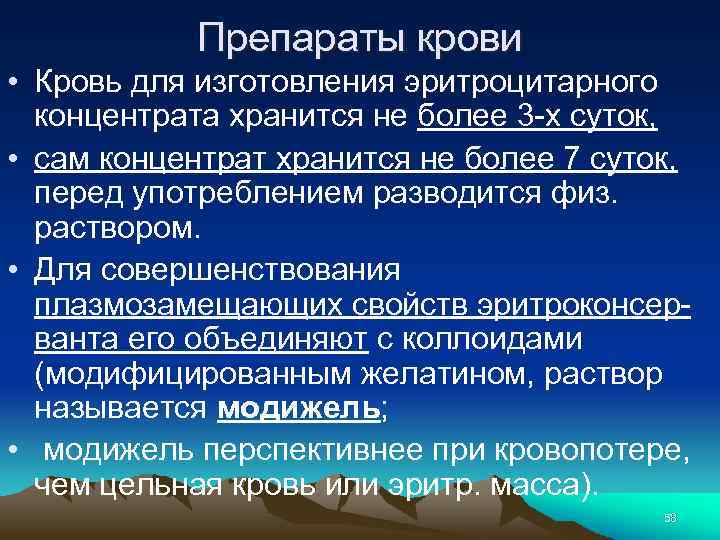 Препараты крови

• Кровь для изготовления эритроцитарного концентрата хранится не более 3-х суток,

• сам концентрат хранится не более 7 суток, перед употреблением разводится физ. раствором.

• Для совершенствования плазмозамещающих свойств эритроконсерванта его объединяют с коллоидами (модифицированным желатином, раствор называется модижель;

• модижель перспективнее при кровопотере, чем цельная кровь или эритр. масса).

58